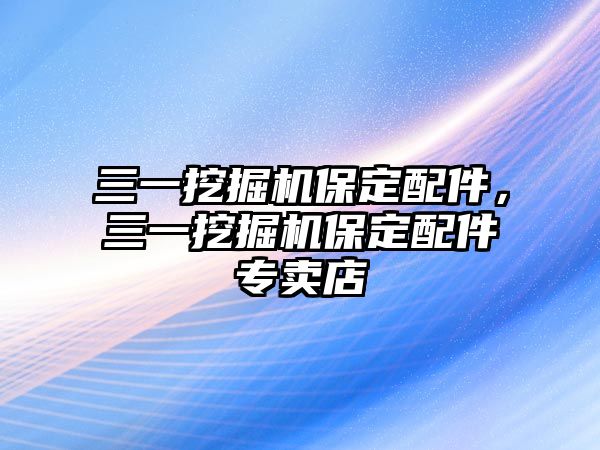 三一挖掘机保定配件，三一挖掘机保定配件专卖店